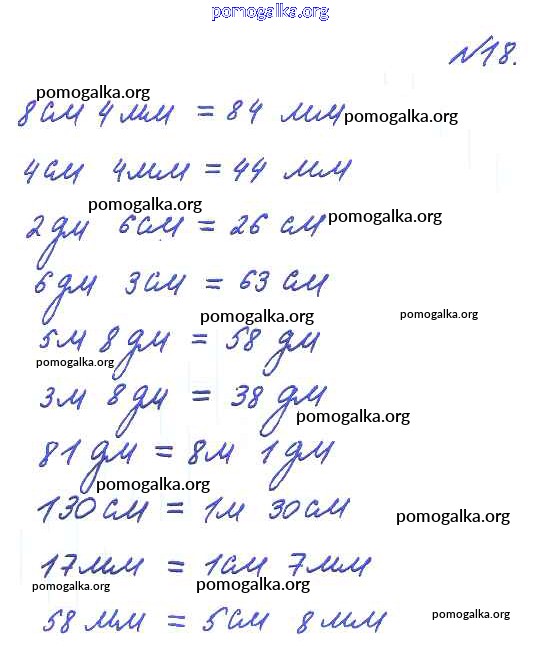 pomogalka.org

№18.

pomogalka.org
8 см 4 мм = 84 мм pomogalka.org

4 см 4 мм = 44 мм

pomogalka.org
2 дм 6 см = 26 см pomogalka.org

6 дм 3 см = 63 см

pomogalka.org pomogalka.org
5 м 8 дм = 58 дм
pomogalka.org

3 м 8 дм = 38 дм
pomogalka.org

81 дм = 8 м 1 дм
pomogalka.org
130 см = 1 м 30 см
pomogalka.org

17 мм = 1 см 7 мм
pomogalka.org pomogalka.org

58 мм = 5 см 8 мм
pomogalka.org